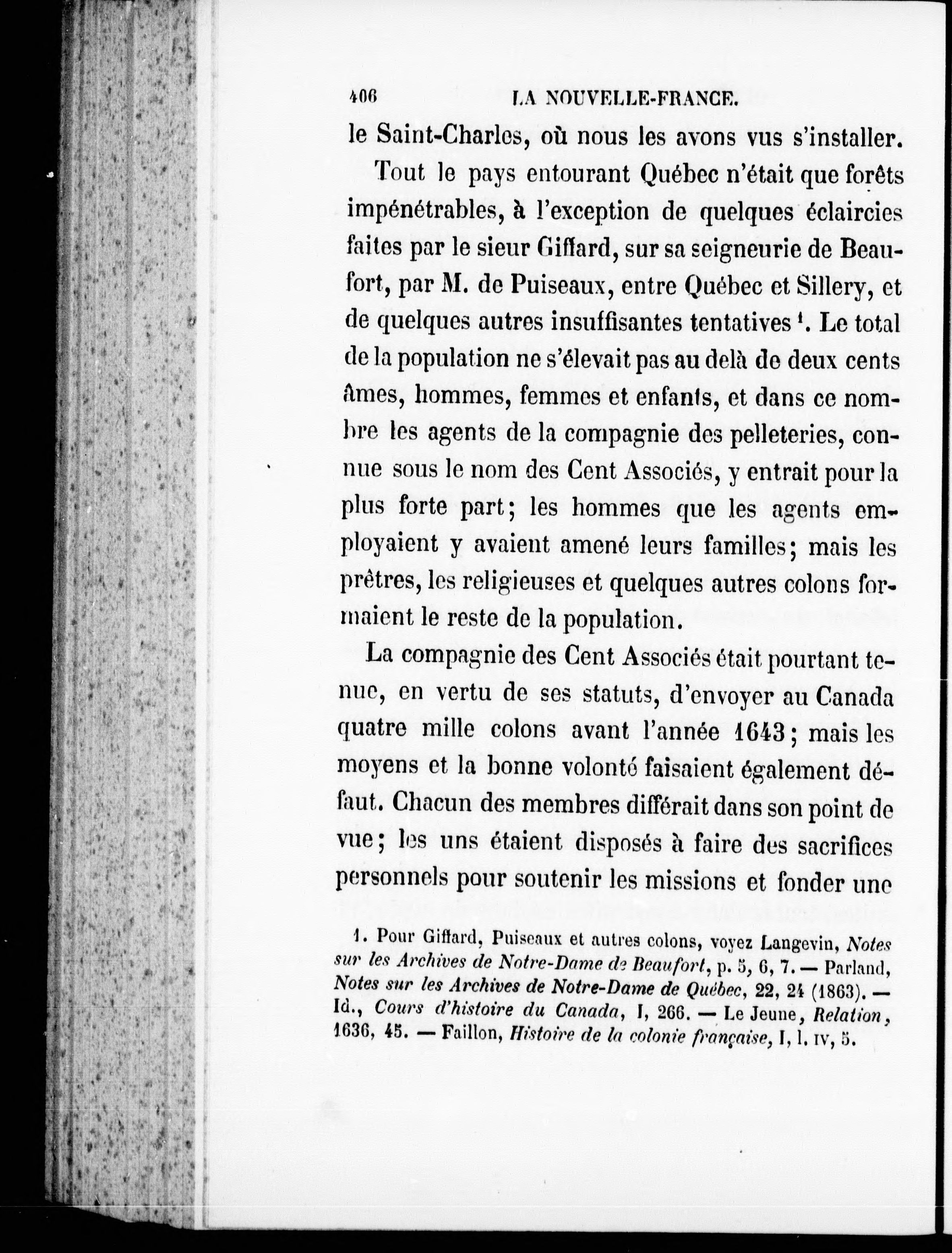 406 LA NOUVELLE-FRANCE.

le Saint-Charles, où nous les avons vus s'installer.

Tout le pays entourant Québec n'était que forêts impénétrables, à l'exception de quelques éclaircies faites par le sieur Giffard, sur sa seigneurie de Beaufort, par M. de Puiseaux, entre Québec et Sillery, et de quelques autres insuffisantes tentatives $^1$. Le total de la population ne s'élevait pas au delà de deux cents âmes, hommes, femmes et enfants, et dans ce nombre les agents de la compagnie des pelleteries, connue sous le nom des Cent Associés, y entrait pour la plus forte part; les hommes que les agents employaient y avaient amené leurs familles; mais les prêtres, les religieuses et quelques autres colons formaient le reste de la population.

La compagnie des Cent Associés était pourtant tenue, en vertu de ses statuts, d'envoyer au Canada quatre mille colons avant l'année 1643; mais les moyens et la bonne volonté faisaient également défaut. Chacun des membres différait dans son point de vue; les uns étaient disposés à faire des sacrifices personnels pour soutenir les missions et fonder une

1. Pour Giffard, Puiseaux et autres colons, voyez Langevin, Notes sur les Archives de Notre-Dame de Beaufort, p. 5, 6, 7. — Parland, Notes sur les Archives de Notre-Dame de Québec, 22, 24 (1863). — Id., Cours d'histoire du Canada, I, 266. — Le Jeune, Relation, 1636, 45. — Faillon, Histoire de la colonie française, I, l. IV, 5.